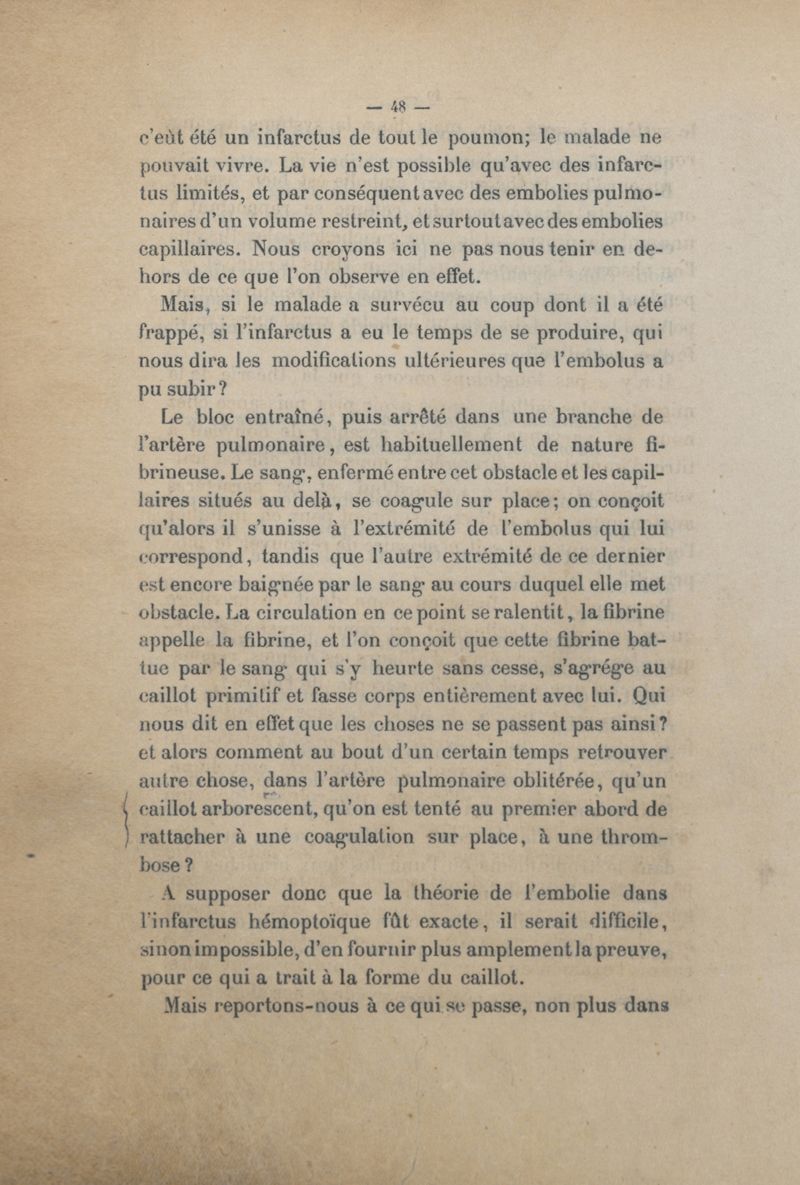 — 48 —

c'eût été un infarctus de tout le poumon; le malade ne pouvait vivre. La vie n'est possible qu'avec des infarctus limités, et par conséquent avec des embolies pulmonaires d'un volume restreint, et surtout avec des embolies capillaires. Nous croyons ici ne pas nous tenir en dehors de ce que l'on observe en effet.

Mais, si le malade a survécu au coup dont il a été frappé, si l'infarctus a eu le temps de se produire, qui nous dira les modifications ultérieures que l'embolus a pu subir?

Le bloc entraîné, puis arrêté dans une branche de l'artère pulmonaire, est habituellement de nature fibrineuse. Le sang, enfermé entre cet obstacle et les capillaires situés au delà, se coagule sur place; on conçoit qu'alors il s'unisse à l'extrémité de l'embolus qui lui correspond, tandis que l'autre extrémité de ce dernier est encore baignée par le sang au cours duquel elle met obstacle. La circulation en ce point se ralentit, la fibrine appelle la fibrine, et l'on conçoit que cette fibrine battue par le sang qui s'y heurte sans cesse, s'agrége au caillot primitif et fasse corps entièrement avec lui. Qui nous dit en effet que les choses ne se passent pas ainsi? et alors comment au bout d'un certain temps retrouver autre chose, dans l'artère pulmonaire oblitérée, qu'un caillot arborescent, qu'on est tenté au premier abord de rattacher à une coagulation sur place, à une thrombose?

A supposer donc que la théorie de l'embolie dans l'infarctus hémoptoïque fût exacte, il serait difficile, sinon impossible, d'en fournir plus amplement la preuve, pour ce qui a trait à la forme du caillot.

Mais reportons-nous à ce qui se passe, non plus dans